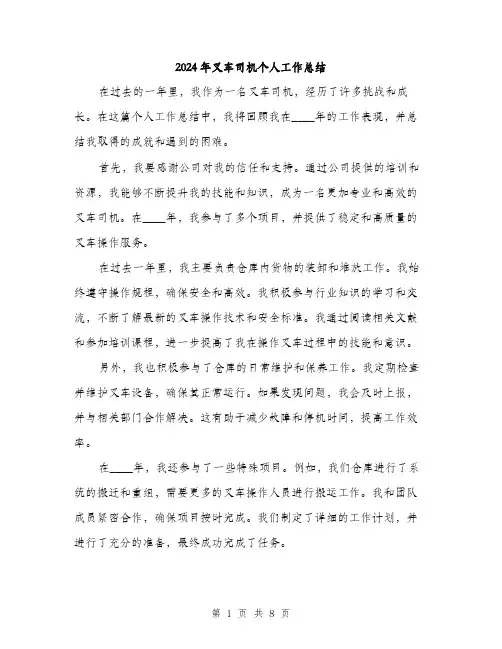 2024年叉车司机个人工作总结

在过去的一年里，我作为一名叉车司机，经历了许多挑战和成长。在这篇个人工作总结中，我将回顾我在____年的工作表现，并总结我取得的成就和遇到的困难。

首先，我要感谢公司对我的信任和支持。通过公司提供的培训和资源，我能够不断提升我的技能和知识，成为一名更加专业和高效的叉车司机。在____年，我参与了多个项目，并提供了稳定和高质量的叉车操作服务。

在过去一年里，我主要负责仓库内货物的装卸和堆放工作。我始终遵守操作规程，确保安全和高效。我积极参与行业知识的学习和交流，不断了解最新的叉车操作技术和安全标准。我通过阅读相关文献和参加培训课程，进一步提高了我在操作叉车过程中的技能和意识。

另外，我也积极参与了仓库的日常维护和保养工作。我定期检查并维护叉车设备，确保其正常运行。如果发现问题，我会及时上报，并与相关部门合作解决。这有助于减少故障和停机时间，提高工作效率。

在____年，我还参与了一些特殊项目。例如，我们仓库进行了系统的搬迁和重组，需要更多的叉车操作人员进行搬运工作。我和团队成员紧密合作，确保项目按时完成。我们制定了详细的工作计划，并进行了充分的准备，最终成功完成了任务。

第 1 页 共 8 页